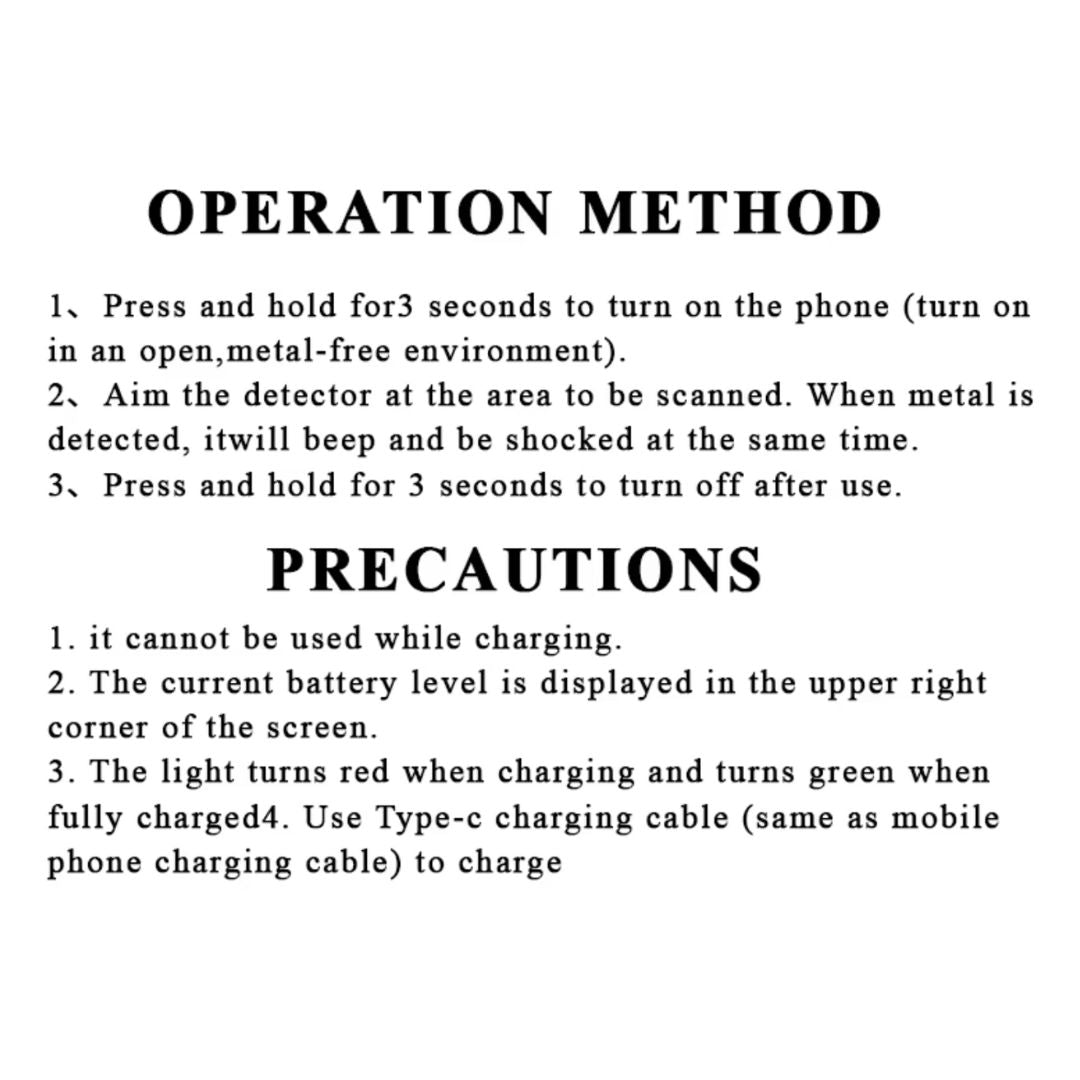 OPERATION METHOD

1、Press and hold for3 seconds to turn on the phone (turn on in an open,metal-free environment).
2、Aim the detector at the area to be scanned. When metal is detected, itwill beep and be shocked at the same time.
3、Press and hold for 3 seconds to turn off after use.

PRECAUTIONS

1. it cannot be used while charging.
2. The current battery level is displayed in the upper right corner of the screen.
3. The light turns red when charging and turns green when fully charged4. Use Type-c charging cable (same as mobile phone charging cable) to charge